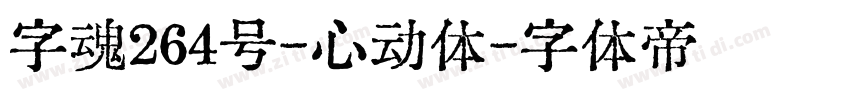 字魂264号-心动体-字体帝